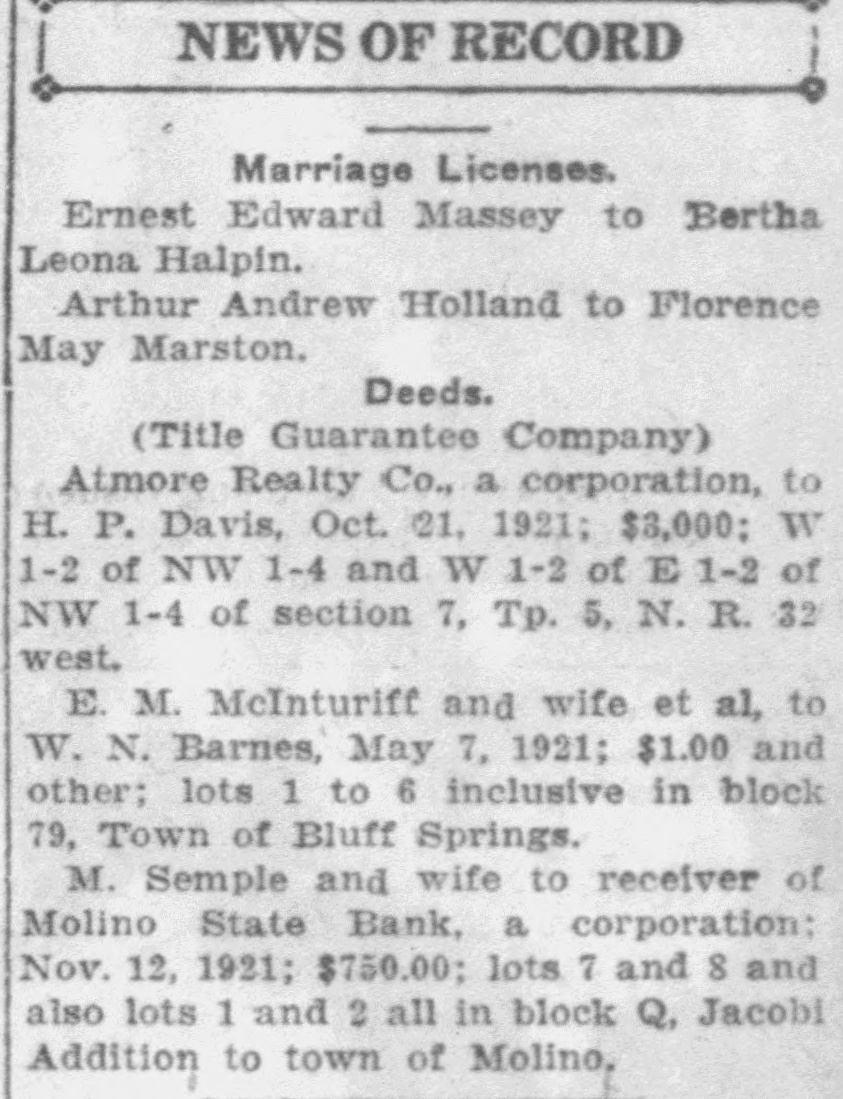 NEWS OF RECORD

Marriage Licenses.

Ernest Edward Massey to Bertha Leona Halpin.

Arthur Andrew Holland to Florence May Marston.

Deeds.

(Title Guarantee Company)

Atmore Realty Co., a corporation, to H. P. Davis, Oct. 21, 1921; $3,000; W 1-2 of NW 1-4 and W 1-2 of E 1-2 of NW 1-4 of section 7, Tp. 5, N. R. 32 west.

E. M. McInturiff and wife et al, to W. N. Barnes, May 7, 1921; $1.00 and other; lots 1 to 6 inclusive in block 79, Town of Bluff Springs.

M. Semple and wife to receiver of Molino State Bank, a corporation; Nov. 12, 1921; $750.00; lots 7 and 8 and also lots 1 and 2 all in block Q, Jacobi Addition to town of Molino.